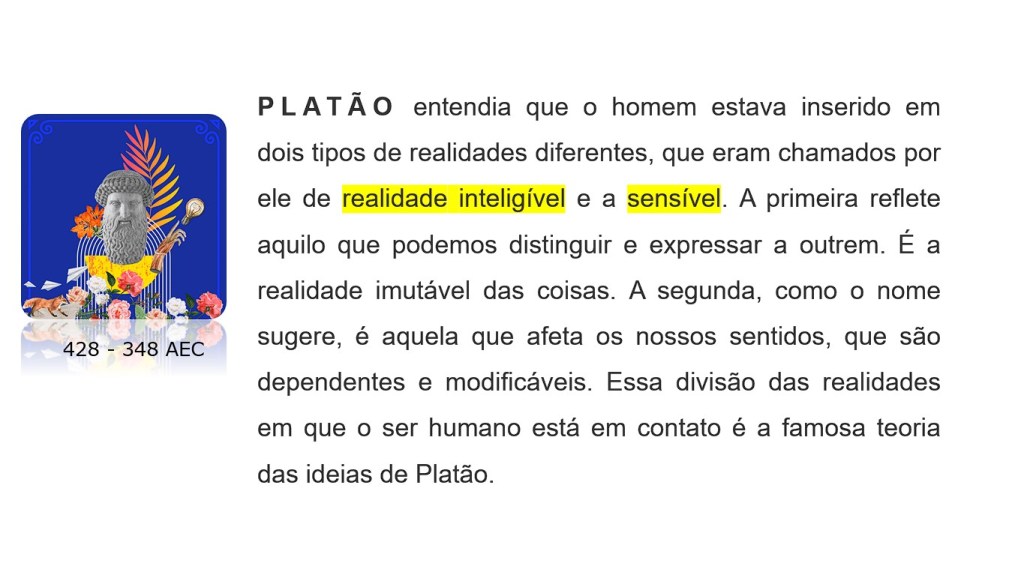 428 - 348 AEC

PLATÃO entendia que o homem estava inserido em dois tipos de realidades diferentes, que eram chamados por ele de realidade inteligível e a sensível. A primeira reflete aquilo que podemos distinguir e expressar a outrem. É a realidade imutável das coisas. A segunda, como o nome sugere, é aquela que afeta os nossos sentidos, que são dependentes e modificáveis. Essa divisão das realidades em que o ser humano está em contato é a famosa teoria das ideias de Platão.